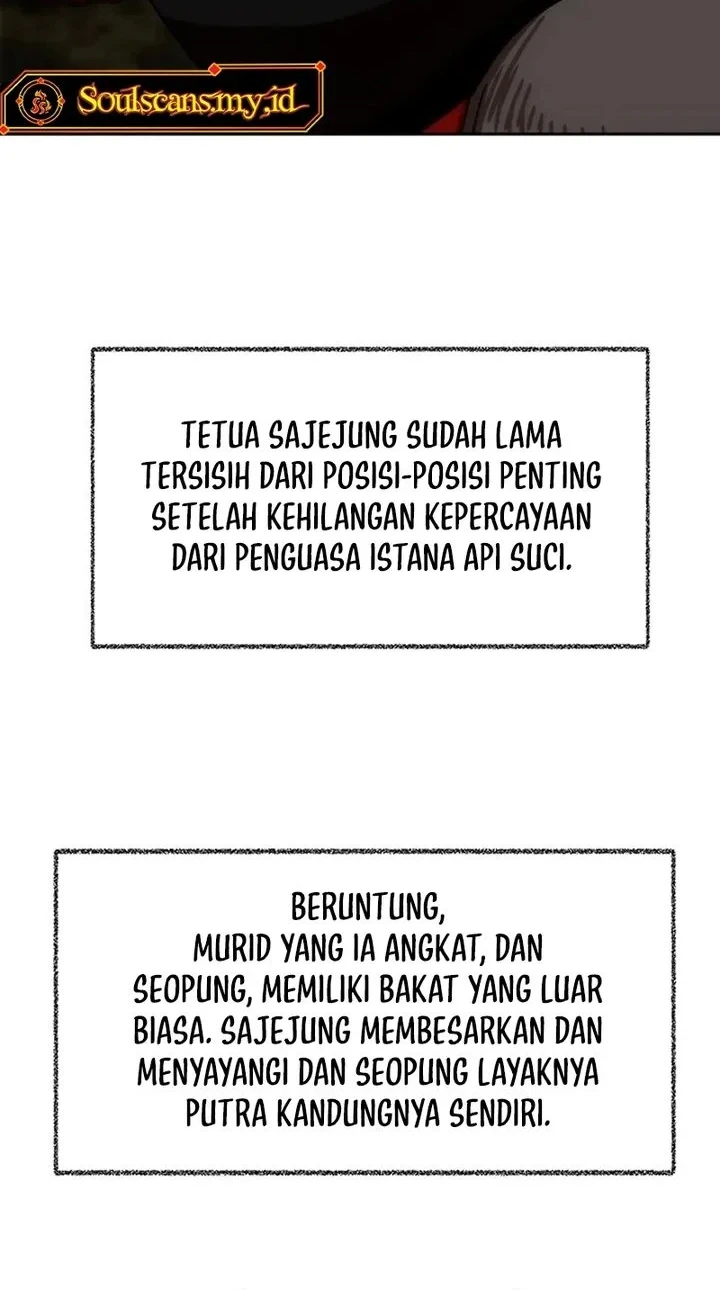 Soulscans.my.id

TETUA SAJEJUNG SUDAH LAMA TERSISIH DARI POSISI-POSISI PENTING SETELAH KEHILANGAN KEPERCAYAAN DARI PENGUASA ISTANA API SUCI.

BERUNTUNG,
MURID YANG IA ANGKAT, DAN SEOPUNG, MEMILIKI BAKAT YANG LUAR BIASA. SAJEJUNG MEMBESARKAN DAN MENYAYANGI DAN SEOPUNG LAYAKNYA PUTRA KANDUNGNYA SENDIRI.